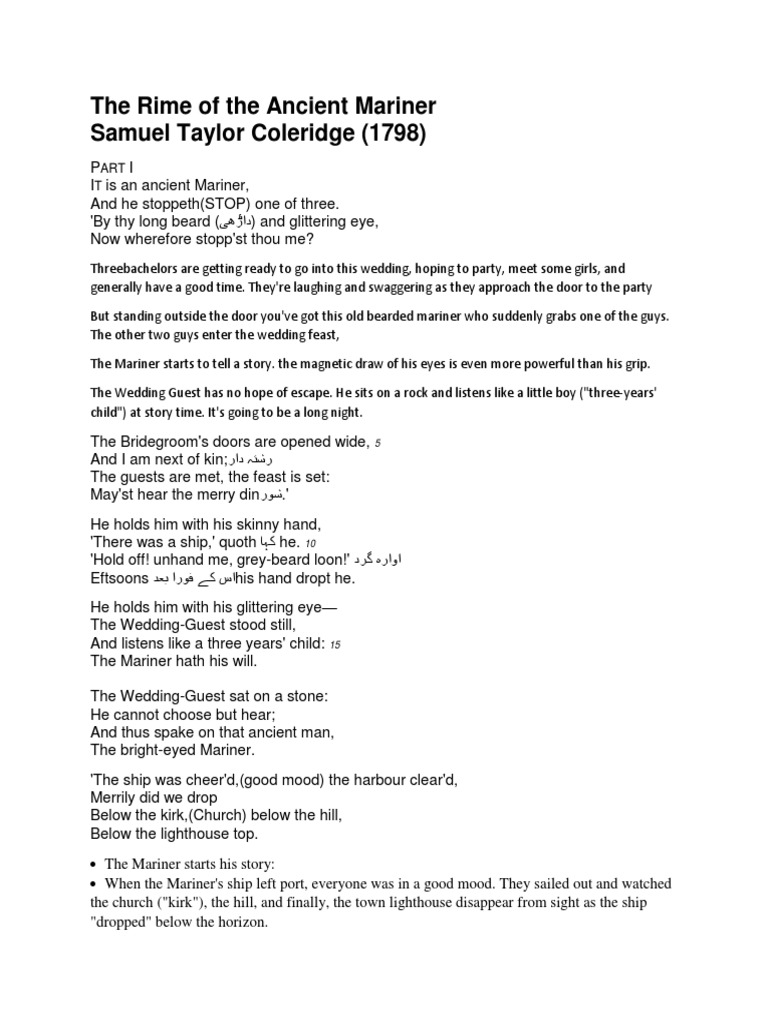 The Rime of the Ancient Mariner
Samuel Taylor Coleridge (1798)

PART I
IT is an ancient Mariner,
And he stoppeth(STOP) one of three.
'By thy long beard (داڑھی) and glittering eye,
Now wherefore stopp'st thou me?

Threebachelors are getting ready to go into this wedding, hoping to party, meet some girls, and generally have a good time. They're laughing and swaggering as they approach the door to the party

But standing outside the door you've got this old bearded mariner who suddenly grabs one of the guys. The other two guys enter the wedding feast,

The Mariner starts to tell a story. the magnetic draw of his eyes is even more powerful than his grip.

The Wedding Guest has no hope of escape. He sits on a rock and listens like a little boy ("three-years' child") at story time. It's going to be a long night.

The Bridegroom's doors are opened wide, 5
And I am next of kin;رشتہ دار
The guests are met, the feast is set:
May'st hear the merry dinشور.'

He holds him with his skinny hand,
'There was a ship,' quoth کہا he. 10
'Hold off! unhand me, grey-beard loon!' اوارہ گرد
Eftsoons اس کے فورا بعدhis hand dropt he.

He holds him with his glittering eye—
The Wedding-Guest stood still,
And listens like a three years' child: 15
The Mariner hath his will.

The Wedding-Guest sat on a stone:
He cannot choose but hear;
And thus spake on that ancient man,
The bright-eyed Mariner.

'The ship was cheer'd,(good mood) the harbour clear'd,
Merrily did we drop
Below the kirk,(Church) below the hill,
Below the lighthouse top.

• The Mariner starts his story:
• When the Mariner's ship left port, everyone was in a good mood. They sailed out and watched the church ("kirk"), the hill, and finally, the town lighthouse disappear from sight as the ship "dropped" below the horizon.